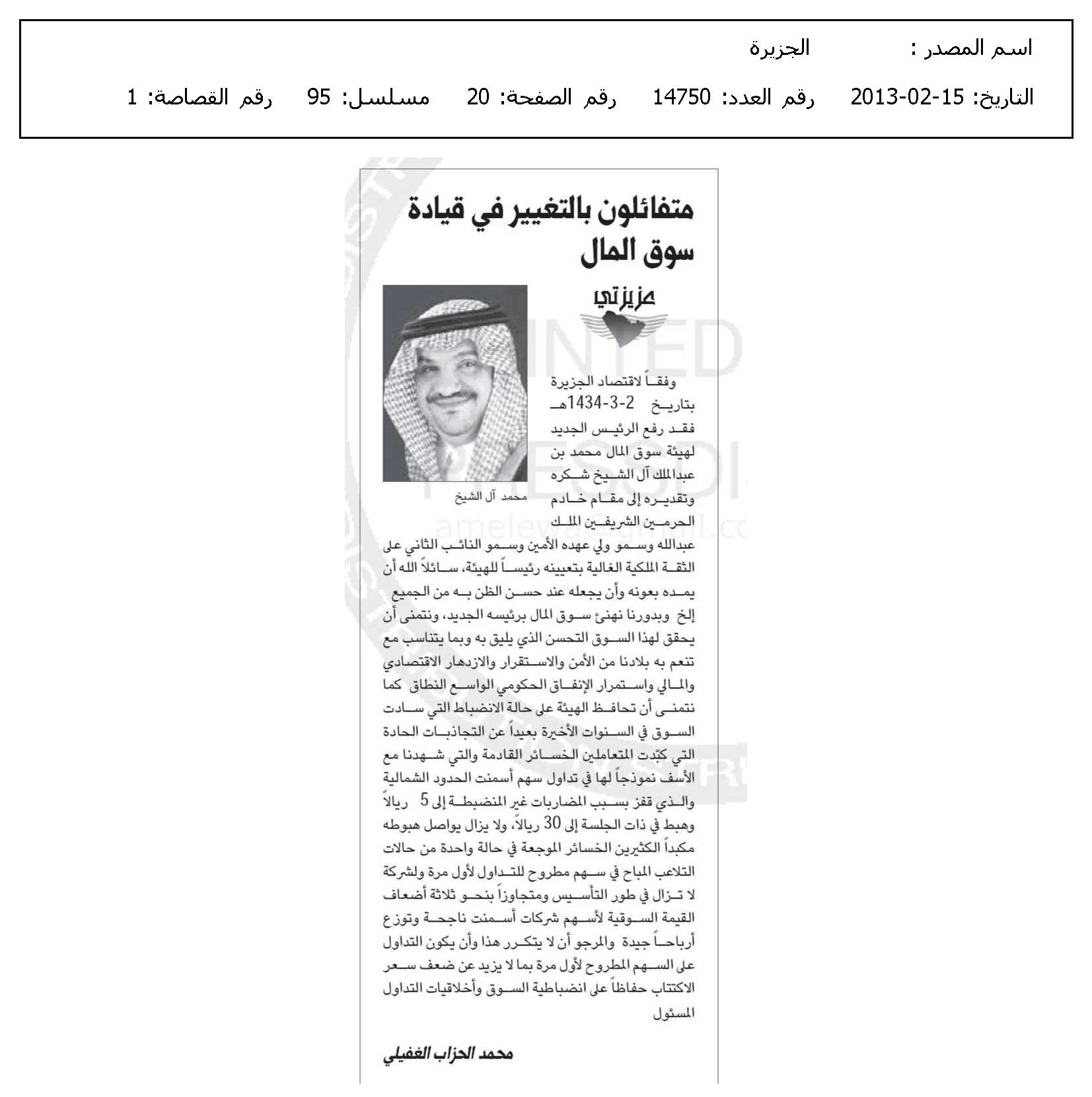 اسم المصدر : الجزيرة

التاريخ: 15-02-2013 رقم العدد: 14750 رقم الصفحة: 20 مسلسل: 95 رقم القصاصة: 1

متفائلون بالتغيير في قيادة سوق المال

عزيزتي

محمد آل الشيخ

وفقاً لاقتصاد الجزيرة بتاريخ 2-3-1434هـ فقد رفع الرئيس الجديد لهيئة سوق المال محمد بن عبدالملك آل الشيخ شكره وتقديره إلى مقام خادم الحرمين الشريفين الملك عبدالله وسمو ولي عهده الأمين وسمو النائب الثاني على الثقة الملكية الغالية بتعيينه رئيساً للهيئة، سائلاً الله أن يمده بعونه وأن يجعله عند حسن الظن به من الجميع إلخ وبدورنا نهنئ سوق المال برئيسه الجديد، ونتمنى أن يحقق لهذا السوق التحسن الذي يليق به وبما يتناسب مع تنعم به بلادنا من الأمن والاستقرار والازدهار الاقتصادي والمالي واستمرار الإنفاق الحكومي الواسع النطاق كما نتمنى أن تحافظ الهيئة على حالة الانضباط التي سادت السوق في السنوات الأخيرة بعيداً عن التجاذبات الحادة التي كبّدت المتعاملين الخسائر القادمة والتي شهدنا مع الأسف نموذجاً لها في تداول سهم أسمنت الحدود الشمالية والذي قفز بسبب المضاربات غير المنضبطة إلى 5 ريالاً وهبط في ذات الجلسة إلى 30 ريالاً، ولا يزال يواصل هبوطه مكبداً الكثيرين الخسائر الموجعة في حالة واحدة من حالات التلاعب المباح في سهم مطروح للتداول لأول مرة ولشركة لا تزال في طور التأسيس ومتجاوزاً بنحو ثلاثة أضعاف القيمة السوقية لأسهم شركات أسمنت ناجحة وتوزع أرباحاً جيدة والمرجو أن لا يتكرر هذا وأن يكون التداول على السهم المطروح لأول مرة بما لا يزيد عن ضعف سعر الاكتتاب حفاظاً على انضباطية السوق وأخلاقيات التداول المسئول

محمد الحزاب الغفيلي